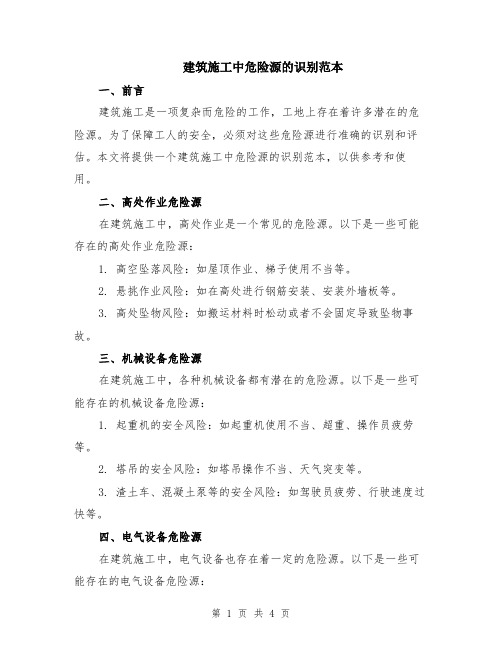 建筑施工中危险源的识别范本

一、前言

建筑施工是一项复杂而危险的工作，工地上存在着许多潜在的危险源。为了保障工人的安全，必须对这些危险源进行准确的识别和评估。本文将提供一个建筑施工中危险源的识别范本，以供参考和使用。

二、高处作业危险源

在建筑施工中，高处作业是一个常见的危险源。以下是一些可能存在的高处作业危险源：

1. 高空坠落风险：如屋顶作业、梯子使用不当等。

2. 悬挑作业风险：如在高处进行钢筋安装、安装外墙板等。

3. 高处坠物风险：如搬运材料时松动或者不会固定导致坠物事故。

三、机械设备危险源

在建筑施工中，各种机械设备都有潜在的危险源。以下是一些可能存在的机械设备危险源：

1. 起重机的安全风险：如起重机使用不当、超重、操作员疲劳等。

2. 塔吊的安全风险：如塔吊操作不当、天气突变等。

3. 渣土车、混凝土泵等的安全风险：如驾驶员疲劳、行驶速度过快等。

四、电气设备危险源

在建筑施工中，电气设备也存在着一定的危险源。以下是一些可能存在的电气设备危险源：

第 1 页 共 4 页